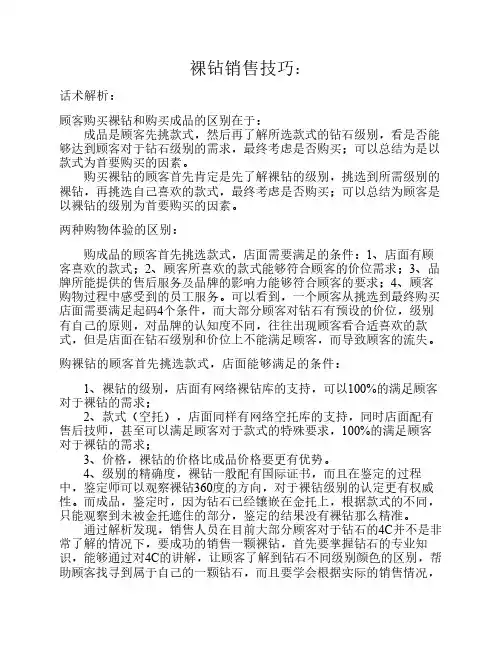 裸钻销售技巧：

话术解析：

顾客购买裸钻和购买成品的区别在于：

成品是顾客先挑款式，然后再了解所选款式的钻石级别，看是否能够达到顾客对于钻石级别的需求，最终考虑是否购买；可以总结为是以款式为首要购买的因素。

购买裸钻的顾客首先肯定是先了解裸钻的级别，挑选到所需级别的裸钻，再挑选自己喜欢的款式，最终考虑是否购买；可以总结为顾客是以裸钻的级别为首要购买的因素。

两种购物体验的区别：

购成品的顾客首先挑选款式，店面需要满足的条件：1、店面有顾客喜欢的款式；2、顾客所喜欢的款式能够符合顾客的价位需求；3、品牌所能提供的售后服务及品牌的影响力能够符合顾客的要求；4、顾客购物过程中感受到的员工服务。可以看到，一个顾客从挑选到最终购买店面需要满足起码4个条件，而大部分顾客对钻石有预设的价位，级别有自己的原则，对品牌的认知度不同，往往出现顾客看合适喜欢的款式，但是店面在钻石级别和价位上不能满足顾客，而导致顾客的流失。

购裸钻的顾客首先挑选款式，店面能够满足的条件：

1、裸钻的级别，店面有网络裸钻库的支持，可以100%的满足顾客对于裸钻的需求；

2、款式（空托），店面同样有网络空托库的支持，同时店面配有售后技师，甚至可以满足顾客对于款式的特殊要求，100%的满足顾客对于裸钻的需求；

3、价格，裸钻的价格比成品价格要更有优势。

4、级别的精确度，裸钻一般配有国际证书，而且在鉴定的过程中，鉴定师可以观察裸钻360度的方向，对于裸钻级别的认定更有权威性。而成品，鉴定时，因为钻石已经镶嵌在金托上，根据款式的不同，只能观察到未被金托遮住的部分，鉴定的结果没有裸钻那么精准。

通过解析发现，销售人员在目前大部分顾客对于钻石的4C并不是非常了解的情况下，要成功的销售一颗裸钻，首先要掌握钻石的专业知识，能够通过对4C的讲解，让顾客了解到钻石不同级别颜色的区别，帮助顾客找寻到属于自己的一颗钻石，而且要学会根据实际的销售情况，